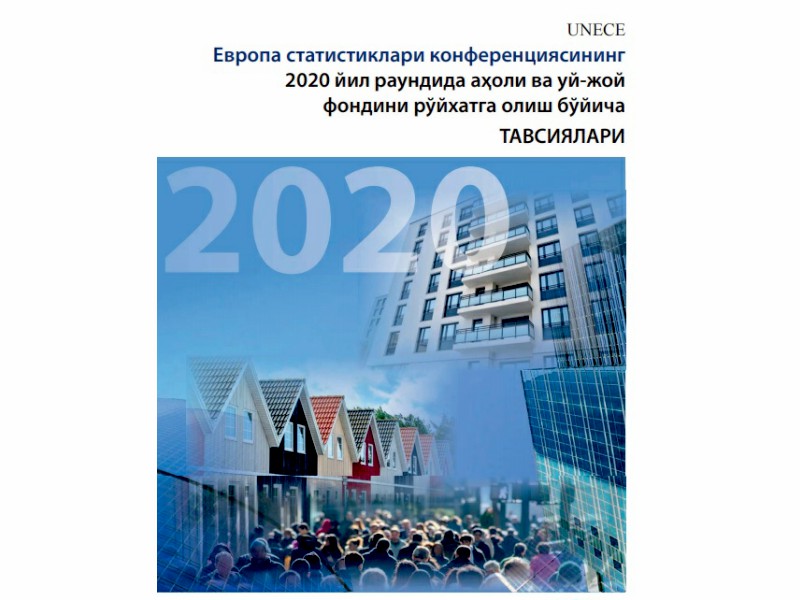 UNECE

Европа статистиклари конференциясининг
2020 йил раундида аҳоли ва уй-жой
фондини рўйхатга олиш бўйича
ТАВСИЯЛАРИ

2020